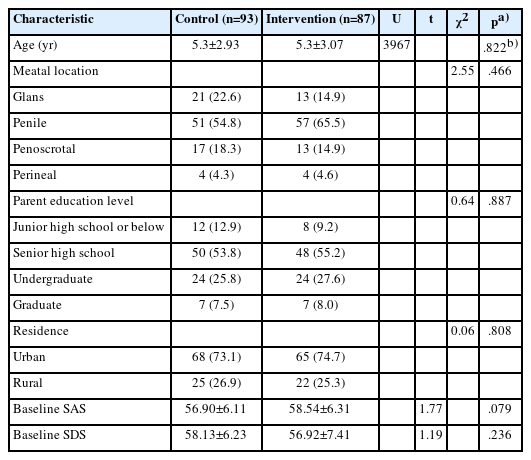 | Characteristic | Control (n=93) | Intervention (n=87) | U | t | $\chi^2$ | $p^{a)}$ |
|---|---|---|---|---|---|---|
| Age (yr) | 5.3±2.93 | 5.3±3.07 | 3967 | | | $.822^{b)}$ |
| Meatal location | | | | | 2.55 | .466 |
| Glans | 21 (22.6) | 13 (14.9) | | | | |
| Penile | 51 (54.8) | 57 (65.5) | | | | |
| Penoscrotal | 17 (18.3) | 13 (14.9) | | | | |
| Perineal | 4 (4.3) | 4 (4.6) | | | | |
| Parent education level | | | | | 0.64 | .887 |
| Junior high school or below | 12 (12.9) | 8 (9.2) | | | | |
| Senior high school | 50 (53.8) | 48 (55.2) | | | | |
| Undergraduate | 24 (25.8) | 24 (27.6) | | | | |
| Graduate | 7 (7.5) | 7 (8.0) | | | | |
| Residence | | | | | 0.06 | .808 |
| Urban | 68 (73.1) | 65 (74.7) | | | | |
| Rural | 25 (26.9) | 22 (25.3) | | | | |
| Baseline SAS | 56.90±6.11 | 58.54±6.31 | | 1.77 | | .079 |
| Baseline SDS | 58.13±6.23 | 56.92±7.41 | | 1.19 | | .236 |